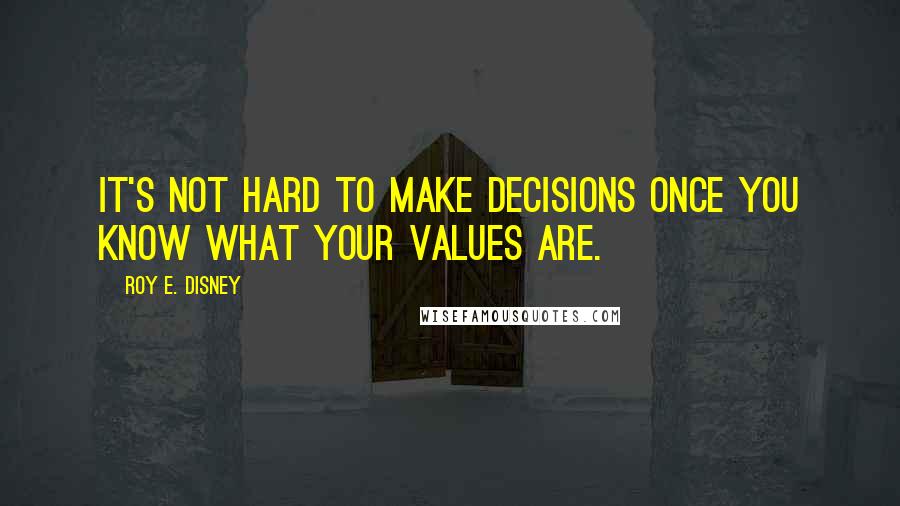 IT'S NOT HARD TO MAKE DECISIONS ONCE YOU KNOW WHAT YOUR VALUES ARE.

ROY E. DISNEY

WISEFAMOUSQUOTES.COM